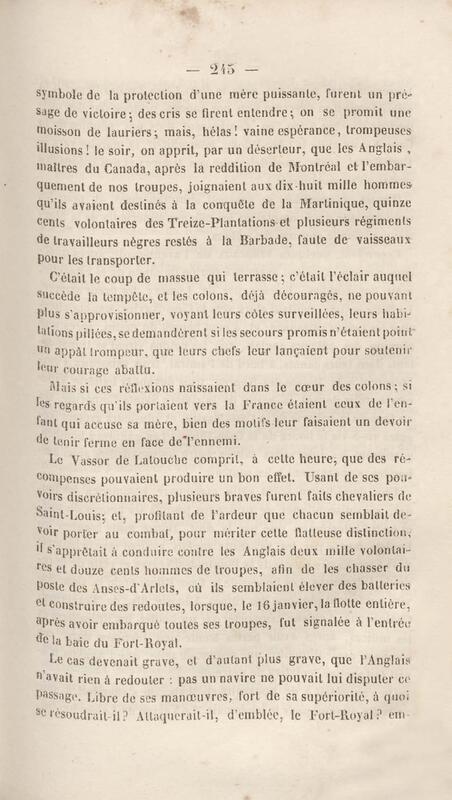 — 245 —

symbole de la protection d'une mère puissante, furent un présage de victoire; des cris se firent entendre; on se promit une moisson de lauriers; mais, hélas! vaine espérance, trompeuses illusions! le soir, on apprit, par un déserteur, que les Anglais, maîtres du Canada, après la reddition de Montréal et l'embarquement de nos troupes, joignaient aux dix-huit mille hommes qu'ils avaient destinés à la conquête de la Martinique, quinze cents volontaires des Treize-Plantations et plusieurs régiments de travailleurs nègres restés à la Barbade, faute de vaisseaux pour les transporter.

C'était le coup de massue qui terrasse; c'était l'éclair auquel succède la tempête, et les colons, déjà découragés, ne pouvant plus s'approvisionner, voyant leurs côtes surveillées, leurs habitations pillées, se demandèrent si les secours promis n'étaient point un appât trompeur, que leurs chefs leur lançaient pour soutenir leur courage abattu.

Mais si ces réflexions naissaient dans le cœur des colons; si les regards qu'ils portaient vers la France étaient ceux de l'enfant qui accuse sa mère, bien des motifs leur faisaient un devoir de tenir ferme en face de l'ennemi.

Le Vassor de Latouche comprit, à cette heure, que des récompenses pouvaient produire un bon effet. Usant de ses pouvoirs discrétionnaires, plusieurs braves furent faits chevaliers de Saint-Louis; et, profitant de l'ardeur que chacun semblait devoir porter au combat, pour mériter cette flatteuse distinction, il s'apprêtait à conduire contre les Anglais deux mille volontaires et douze cents hommes de troupes, afin de les chasser du poste des Anses-d'Arlets, où ils semblaient élever des batteries et construire des redoutes, lorsque, le 16 janvier, la flotte entière, après avoir embarqué toutes ses troupes, fut signalée à l'entrée de la baie du Fort-Royal.

Le cas devenait grave, et d'autant plus grave, que l'Anglais n'avait rien à redouter : pas un navire ne pouvait lui disputer ce passage. Libre de ses manœuvres, fort de sa supériorité, à quoi se résoudrait-il? Attaquerait-il, d'emblée, le Fort-Royal? em-